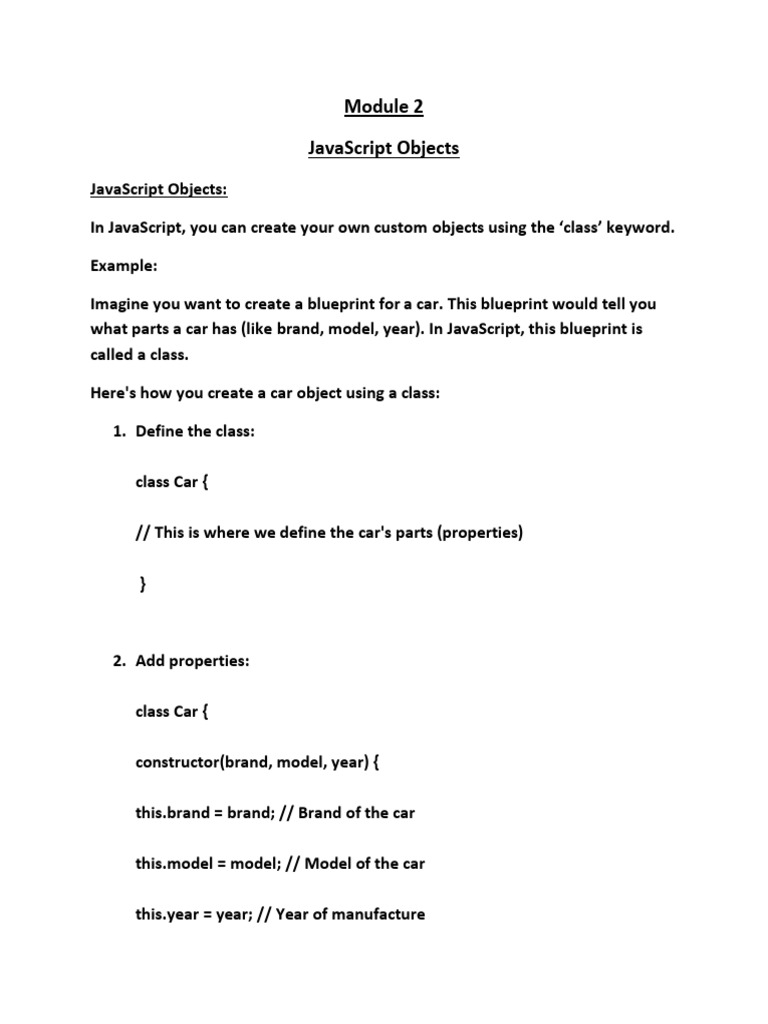 Module 2

JavaScript Objects

JavaScript Objects:

In JavaScript, you can create your own custom objects using the ‘class’ keyword.

Example:

Imagine you want to create a blueprint for a car. This blueprint would tell you what parts a car has (like brand, model, year). In JavaScript, this blueprint is called a class.

Here's how you create a car object using a class:

1. Define the class:

class Car {

// This is where we define the car's parts (properties)

}

2. Add properties:

class Car {

constructor(brand, model, year) {

this.brand = brand; // Brand of the car

this.model = model; // Model of the car

this.year = year; // Year of manufacture